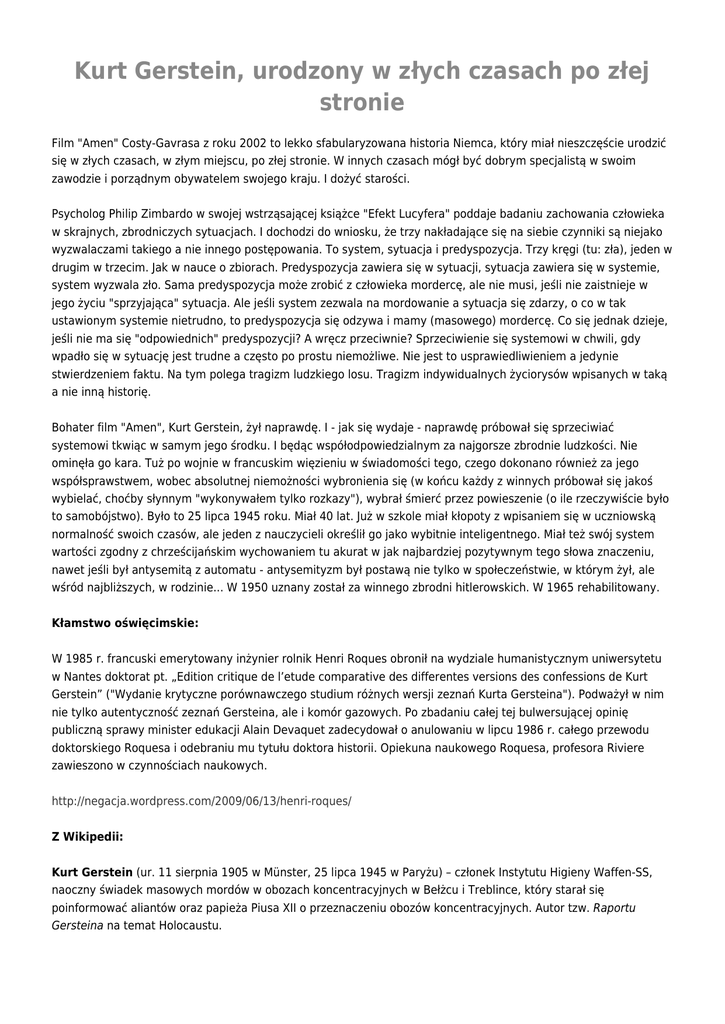 Kurt Gerstein, urodzony w złych czasach po złej stronie

Film "Amen" Costy-Gavrasa z roku 2002 to lekko sfabularyzowana historia Niemca, który miał nieszczęście urodzić się w złych czasach, w złym miejscu, po złej stronie. W innych czasach mógł być dobrym specjalistą w swoim zawodzie i porządnym obywatelem swojego kraju. I dożyć starości.

Psycholog Philip Zimbardo w swojej wstrząsającej książce "Efekt Lucyfera" poddaje badaniu zachowania człowieka w skrajnych, zbrodniczych sytuacjach. I dochodzi do wniosku, że trzy nakładające się na siebie czynniki są niejako wyzwalaczami takiego a nie innego postępowania. To system, sytuacja i predyspozycja. Trzy kręgi (tu: zła), jeden w drugim w trzecim. Jak w nauce o zbiorach. Predyspozycja zawiera się w sytuacji, sytuacja zawiera się w systemie, system wyzwala zło. Sama predyspozycja może zrobić z człowieka mordercę, ale nie musi, jeśli nie zaistnieje w jego życiu "sprzyjająca" sytuacja. Ale jeśli system zezwala na mordowanie a sytuacja się zdarzy, o co w tak ustawionym systemie nietrudno, to predyspozycja się odzywa i mamy (masowego) mordercę. Co się jednak dzieje, jeśli nie ma się "odpowiednich" predyspozycji? A wręcz przeciwnie? Sprzeciwienie się systemowi w chwili, gdy wpadło się w sytuację jest trudne a często po prostu niemożliwe. Nie jest to usprawiedliwieniem a jedynie stwierdzeniem faktu. Na tym polega tragizm ludzkiego losu. Tragizm indywidualnych życiorysów wpisanych w taką a nie inną historię.

Bohater film "Amen", Kurt Gerstein, żył naprawdę. I - jak się wydaje - naprawdę próbował się sprzeciwiać systemowi tkwiąc w samym jego środku. I będąc współodpowiedzialnym za najgorsze zbrodnie ludzkości. Nie ominęła go kara. Tuż po wojnie w francuskim więzieniu w świadomości tego, czego dokonano również za jego współsprawstwem, wobec absolutnej niemożności wybronienia się (w końcu każdy z winnych próbował się jakoś wybielać, choćby słynnym "wykonywałem tylko rozkazy"), wybrał śmierć przez powieszenie (o ile rzeczywiście było to samobójstwo). Było to 25 lipca 1945 roku. Miał 40 lat. Już w szkole miał kłopoty z wpisaniem się w uczniowską normalność swoich czasów, ale jeden z nauczycieli określił go jako wybitnie inteligentnego. Miał też swój system wartości zgodny z chrześcijańskim wychowaniem tu akurat w jak najbardziej pozytywnym tego słowa znaczeniu, nawet jeśli był antysemitą z automatu - antysemityzm był postawą nie tylko w społeczeństwie, w którym żył, ale wśród najbliższych, w rodzinie... W 1950 uznany został za winnego zbrodni hitlerowskich. W 1965 rehabilitowany.

Kłamstwo oświęcimskie:

W 1985 r. francuski emerytowany inżynier rolnik Henri Roques obronił na wydziale humanistycznym uniwersytetu w Nantes doktorat pt. „Edition critique de l'etude comparative des differentes versions des confessions de Kurt Gerstein" ("Wydanie krytyczne porównawczego studium różnych wersji zeznań Kurta Gersteina"). Podważył w nim nie tylko autentyczność zeznań Gersteina, ale i komór gazowych. Po zbadaniu całej tej bulwersującej opinię publiczną sprawy minister edukacji Alain Devaquet zadecydował o anulowaniu w lipcu 1986 r. całego przewodu doktorskiego Roquesa i odebraniu mu tytułu doktora historii. Opiekuna naukowego Roquesa, profesora Riviere zawieszono w czynnościach naukowych.

http://negacja.wordpress.com/2009/06/13/henri-roques/

Z Wikipedii:

Kurt Gerstein (ur. 11 sierpnia 1905 w Münster, 25 lipca 1945 w Paryżu) – członek Instytutu Higieny Waffen-SS, naoczny świadek masowych mordów w obozach koncentracyjnych w Bełżcu i Treblince, który starał się poinformować aliantów oraz papieża Piusa XII o przeznaczeniu obozów koncentracyjnych. Autor tzw. Raportu Gersteina na temat Holocaustu.